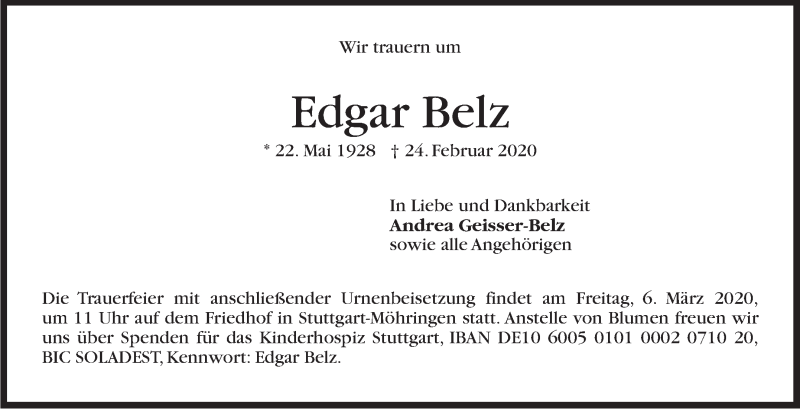 Wir trauern um

Edgar Belz

* 22. Mai 1928   † 24. Februar 2020

In Liebe und Dankbarkeit
Andrea Geisser-Belz
sowie alle Angehörigen

Die Trauerfeier mit anschließender Urnenbeisetzung findet am Freitag, 6. März 2020, um 11 Uhr auf dem Friedhof in Stuttgart-Möhringen statt. Anstelle von Blumen freuen wir uns über Spenden für das Kinderhospiz Stuttgart, IBAN DE10 6005 0101 0002 0710 20, BIC SOLADEST, Kennwort: Edgar Belz.